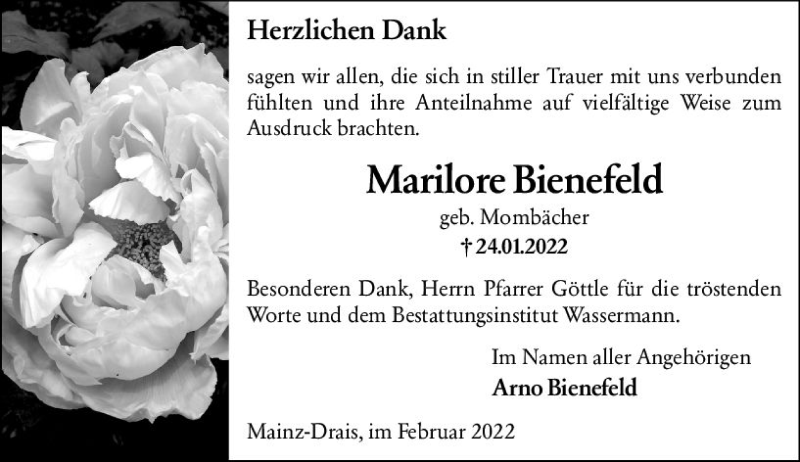 Herzlichen Dank

sagen wir allen, die sich in stiller Trauer mit uns verbunden fühlten und ihre Anteilnahme auf vielfältige Weise zum Ausdruck brachten.

Marilore Bienefeld

geb. Mombächer

† 24.01.2022

Besonderen Dank, Herrn Pfarrer Göttle für die tröstenden Worte und dem Bestattungsinstitut Wassermann.

Im Namen aller Angehörigen

Arno Bienefeld

Mainz-Drais, im Februar 2022